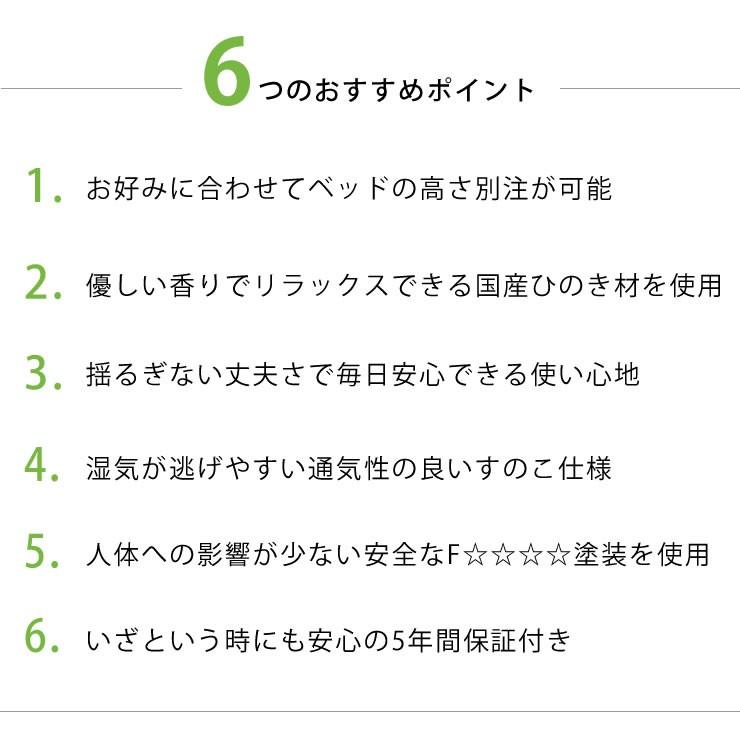 6つのおすすめポイント

1. お好みに合わせてベッドの高さ別注が可能

2. 優しい香りでリラックスできる国産ひのき材を使用

3. 揺るぎない丈夫さで毎日安心できる使い心地

4. 湿気が逃げやすい通気性の良いすのこ仕様

5. 人体への影響が少ない安全なF☆☆☆☆塗装を使用

6. いざという時にも安心の5年間保証付き